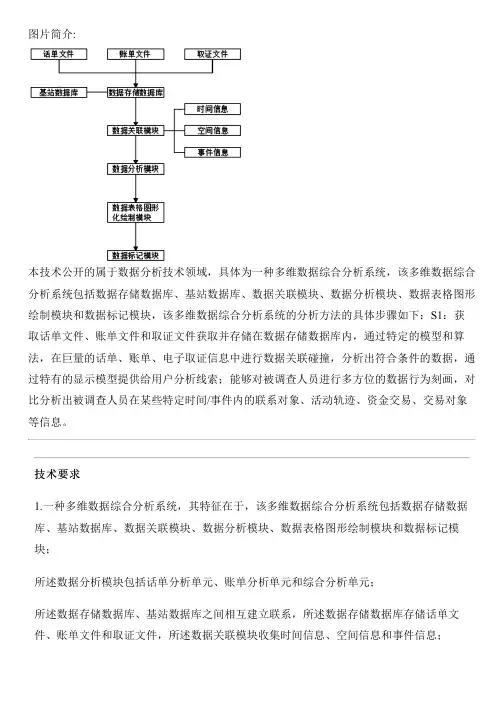 图片简介:

话单文件

账单文件

取证文件

基站数据库

数据存储数据库

时间信息

数据关联模块

空间信息

事件信息

数据分析模块

数据表格图形化绘制模块

数据标记模块

本技术公开的属于数据分析技术领域，具体为一种多维数据综合分析系统，该多维数据综合分析系统包括数据存储数据库、基站数据库、数据关联模块、数据分析模块、数据表格图形绘制模块和数据标记模块，该多维数据综合分析系统的分析方法的具体步骤如下：S1：获取话单文件、账单文件和取证文件获取并存储在数据存储数据库内，通过特定的模型和算法，在巨量的话单、账单、电子取证信息中进行数据关联碰撞，分析出符合条件的数据，通过特有的显示模型提供给用户分析线索；能够对被调查人员进行多方位的数据行为刻画，对比分析出被调查人员在某些特定时间/事件内的联系对象、活动轨迹、资金交易、交易对象等信息。

技术要求

1.一种多维数据综合分析系统，其特征在于，该多维数据综合分析系统包括数据存储数据库、基站数据库、数据关联模块、数据分析模块、数据表格图形绘制模块和数据标记模块；

所述数据分析模块包括话单分析单元、账单分析单元和综合分析单元；

所述数据存储数据库、基站数据库之间相互建立联系，所述数据存储数据库存储话单文件、账单文件和取证文件，所述数据关联模块收集时间信息、空间信息和事件信息；